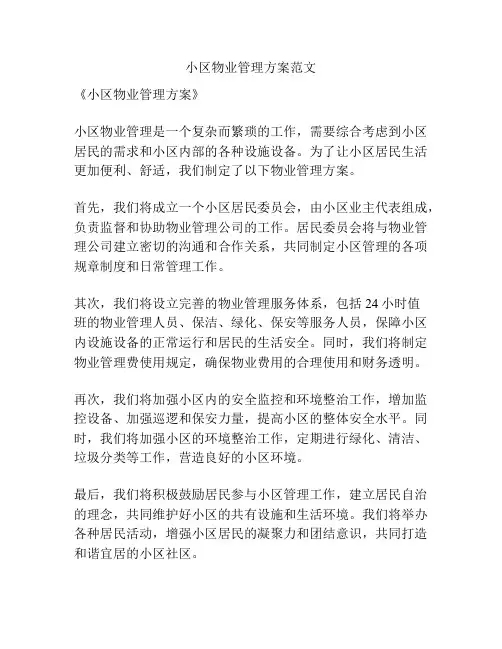 小区物业管理方案范文

《小区物业管理方案》

小区物业管理是一个复杂而繁琐的工作，需要综合考虑到小区居民的需求和小区内部的各种设施设备。为了让小区居民生活更加便利、舒适，我们制定了以下物业管理方案。

首先，我们将成立一个小区居民委员会，由小区业主代表组成，负责监督和协助物业管理公司的工作。居民委员会将与物业管理公司建立密切的沟通和合作关系，共同制定小区管理的各项规章制度和日常管理工作。

其次，我们将设立完善的物业管理服务体系，包括 24 小时值班的物业管理人员、保洁、绿化、保安等服务人员，保障小区内设施设备的正常运行和居民的生活安全。同时，我们将制定物业管理费使用规定，确保物业费用的合理使用和财务透明。

再次，我们将加强小区内的安全监控和环境整治工作，增加监控设备、加强巡逻和保安力量，提高小区的整体安全水平。同时，我们将加强小区的环境整治工作，定期进行绿化、清洁、垃圾分类等工作，营造良好的小区环境。

最后，我们将积极鼓励居民参与小区管理工作，建立居民自治的理念，共同维护好小区的共有设施和生活环境。我们将举办各种居民活动，增强小区居民的凝聚力和团结意识，共同打造和谐宜居的小区社区。